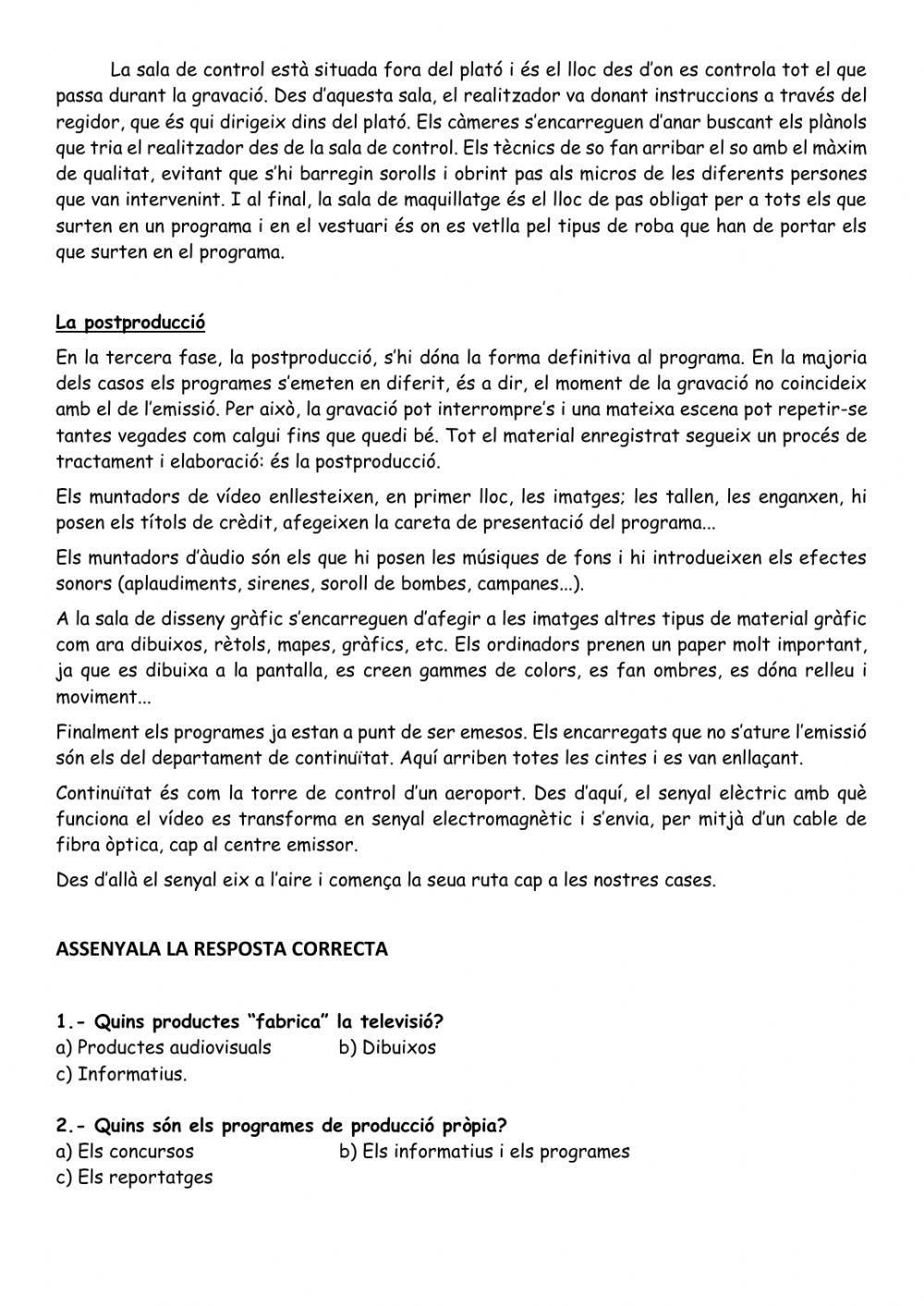 La sala de control està situada fora del plató i és el lloc des d'on es controla tot el que passa durant la gravació. Des d'aquesta sala, el realitzador va donant instruccions a través del regidor, que és qui dirigeix dins del plató. Els càmeres s'encarreguen d'anar buscant els plànols que tria el realitzador des de la sala de control. Els tècnics de so fan arribar el so amb el màxim de qualitat, evitant que s'hi barregin sorolls i obrint pas als micros de les diferents persones que van intervenint. I al final, la sala de maquillatge és el lloc de pas obligat per a tots els que surten en un programa i en el vestuari és on es vetlla pel tipus de roba que han de portar els que surten en el programa.

La postproducció

En la tercera fase, la postproducció, s'hi dóna la forma definitiva al programa. En la majoria dels casos els programes s'emeten en diferit, és a dir, el moment de la gravació no coincideix amb el de l'emissió. Per això, la gravació pot interrompre's i una mateixa escena pot repetir-se tantes vegades com calgui fins que quedi bé. Tot el material enregistrat segueix un procés de tractament i elaboració: és la postproducció.

Els muntadors de vídeo enllesteixen, en primer lloc, les imatges; les tallen, les enganxen, hi posen els títols de crèdit, afegeixen la careta de presentació del programa...

Els muntadors d'àudio són els que hi posen les músiques de fons i hi introdueixen els efectes sonors (aplaudiments, sirenes, soroll de bombes, campanes...).

A la sala de disseny gràfic s'encarreguen d'afegir a les imatges altres tipus de material gràfic com ara dibuixos, rètols, mapes, gràfics, etc. Els ordinadors prenen un paper molt important, ja que es dibuixa a la pantalla, es creen gammes de colors, es fan ombres, es dóna relleu i moviment...

Finalment els programes ja estan a punt de ser emesos. Els encarregats que no s'ature l'emissió són els del departament de continuïtat. Aquí arriben totes les cintes i es van enllaçant.

Continuïtat és com la torre de control d'un aeroport. Des d'aquí, el senyal elèctric amb què funciona el vídeo es transforma en senyal electromagnètic i s'envia, per mitjà d'un cable de fibra òptica, cap al centre emissor.

Des d'allà el senyal eix a l'aire i comença la seua ruta cap a les nostres cases.

ASSENYALA LA RESPOSTA CORRECTA

1.- Quins productes "fabrica" la televisió?
a) Productes audiovisuals b) Dibuixos
c) Informatius.

2.- Quins són els programes de producció pròpia?
a) Els concursos b) Els informatius i els programes
c) Els reportatges